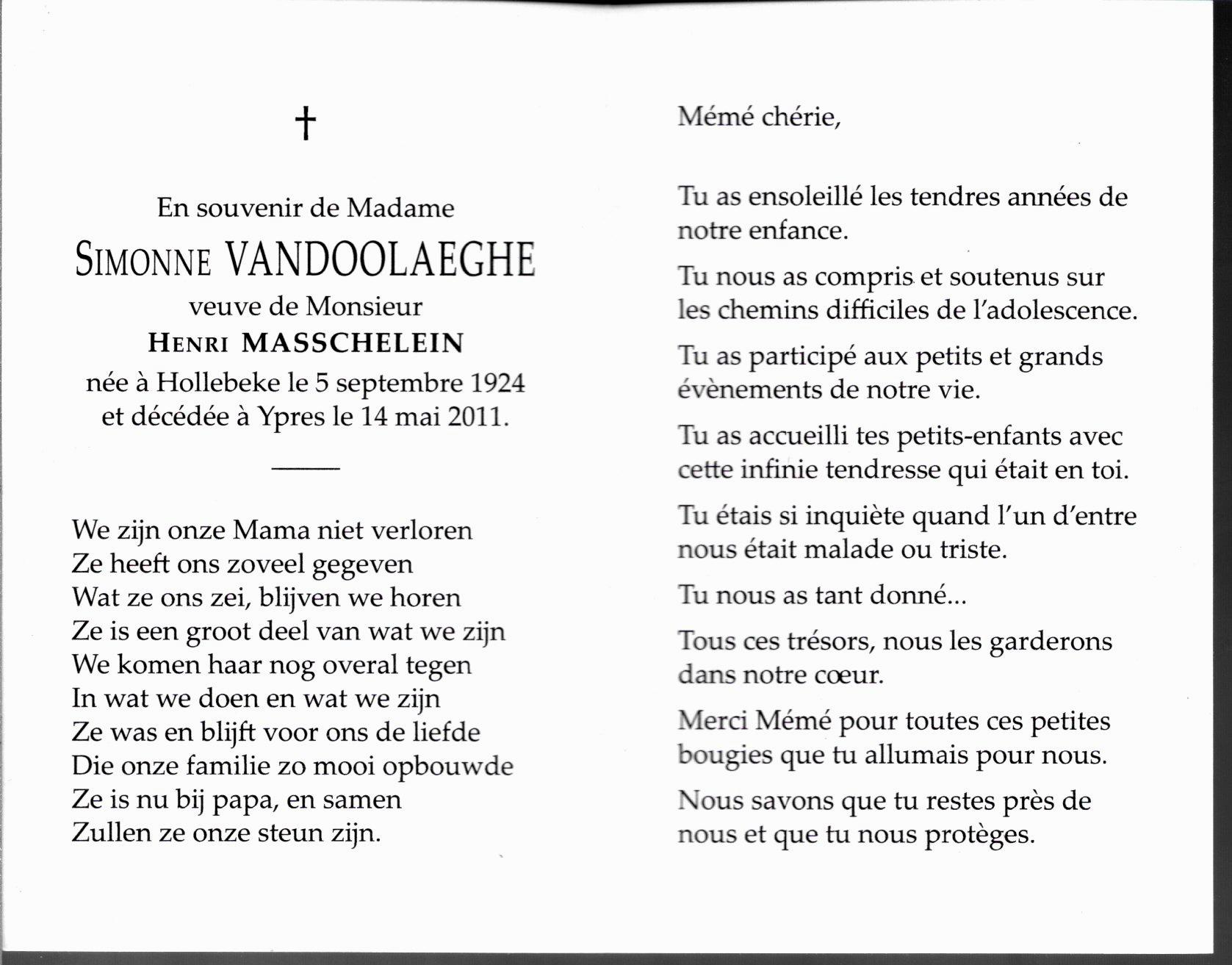 †

En souvenir de Madame

SIMONNE VANDOOLAEGHE

veuve de Monsieur

HENRI MASSCHELEIN

née à Hollebeke le 5 septembre 1924 et décédée à Ypres le 14 mai 2011.

We zijn onze Mama niet verloren
Ze heeft ons zoveel gegeven
Wat ze ons zei, blijven we horen
Ze is een groot deel van wat we zijn
We komen haar nog overal tegen
In wat we doen en wat we zijn
Ze was en blijft voor ons de liefde
Die onze familie zo mooi opbouwde
Ze is nu bij papa, en samen
Zullen ze onze steun zijn.

Mémé chérie,

Tu as ensoleillé les tendres années de notre enfance.

Tu nous as compris et soutenus sur les chemins difficiles de l'adolescence.

Tu as participé aux petits et grands évènements de notre vie.

Tu as accueilli tes petits-enfants avec cette infinie tendresse qui était en toi.

Tu étais si inquiète quand l'un d'entre nous était malade ou triste.

Tu nous as tant donné...

Tous ces trésors, nous les garderons dans notre cœur.

Merci Mémé pour toutes ces petites bougies que tu allumais pour nous.

Nous savons que tu restes près de nous et que tu nous protèges.